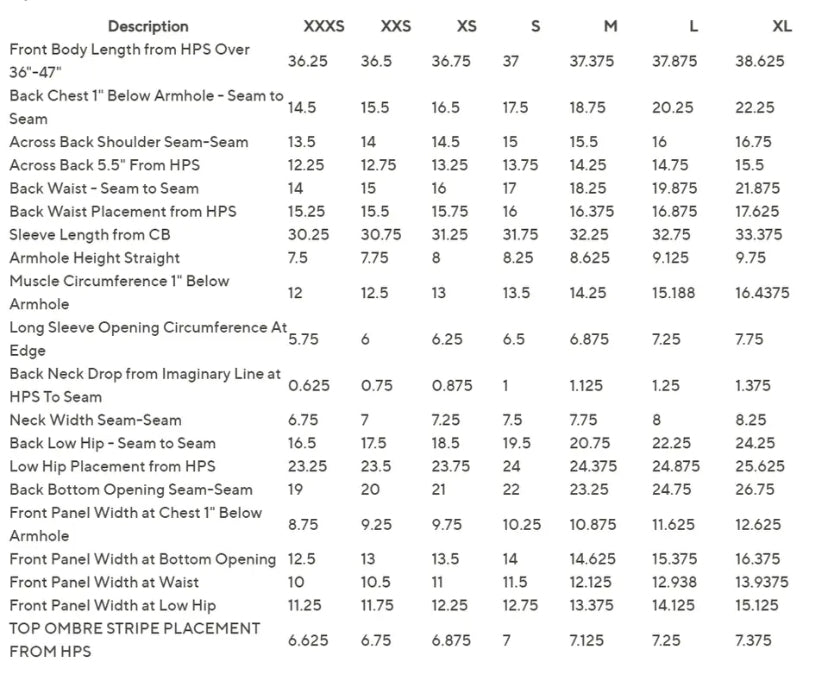 | Description | XXXS | XXS | XS | S | M | L | XL |
|---|---|---|---|---|---|---|---|
| Front Body Length from HPS Over 36"-47" | 36.25 | 36.5 | 36.75 | 37 | 37.375 | 37.875 | 38.625 |
| Back Chest 1" Below Armhole - Seam to Seam | 14.5 | 15.5 | 16.5 | 17.5 | 18.75 | 20.25 | 22.25 |
| Across Back Shoulder Seam-Seam | 13.5 | 14 | 14.5 | 15 | 15.5 | 16 | 16.75 |
| Across Back 5.5" From HPS | 12.25 | 12.75 | 13.25 | 13.75 | 14.25 | 14.75 | 15.5 |
| Back Waist - Seam to Seam | 14 | 15 | 16 | 17 | 18.25 | 19.875 | 21.875 |
| Back Waist Placement from HPS | 15.25 | 15.5 | 15.75 | 16 | 16.375 | 16.875 | 17.625 |
| Sleeve Length from CB | 30.25 | 30.75 | 31.25 | 31.75 | 32.25 | 32.75 | 33.375 |
| Armhole Height Straight | 7.5 | 7.75 | 8 | 8.25 | 8.625 | 9.125 | 9.75 |
| Muscle Circumference 1" Below Armhole | 12 | 12.5 | 13 | 13.5 | 14.25 | 15.188 | 16.4375 |
| Long Sleeve Opening Circumference At Edge | 5.75 | 6 | 6.25 | 6.5 | 6.875 | 7.25 | 7.75 |
| Back Neck Drop from Imaginary Line at HPS To Seam | 0.625 | 0.75 | 0.875 | 1 | 1.125 | 1.25 | 1.375 |
| Neck Width Seam-Seam | 6.75 | 7 | 7.25 | 7.5 | 7.75 | 8 | 8.25 |
| Back Low Hip - Seam to Seam | 16.5 | 17.5 | 18.5 | 19.5 | 20.75 | 22.25 | 24.25 |
| Low Hip Placement from HPS | 23.25 | 23.5 | 23.75 | 24 | 24.375 | 24.875 | 25.625 |
| Back Bottom Opening Seam-Seam | 19 | 20 | 21 | 22 | 23.25 | 24.75 | 26.75 |
| Front Panel Width at Chest 1" Below Armhole | 8.75 | 9.25 | 9.75 | 10.25 | 10.875 | 11.625 | 12.625 |
| Front Panel Width at Bottom Opening | 12.5 | 13 | 13.5 | 14 | 14.625 | 15.375 | 16.375 |
| Front Panel Width at Waist | 10 | 10.5 | 11 | 11.5 | 12.125 | 12.938 | 13.9375 |
| Front Panel Width at Low Hip | 11.25 | 11.75 | 12.25 | 12.75 | 13.375 | 14.125 | 15.125 |
| TOP OMBRE STRIPE PLACEMENT FROM HPS | 6.625 | 6.75 | 6.875 | 7 | 7.125 | 7.25 | 7.375 |